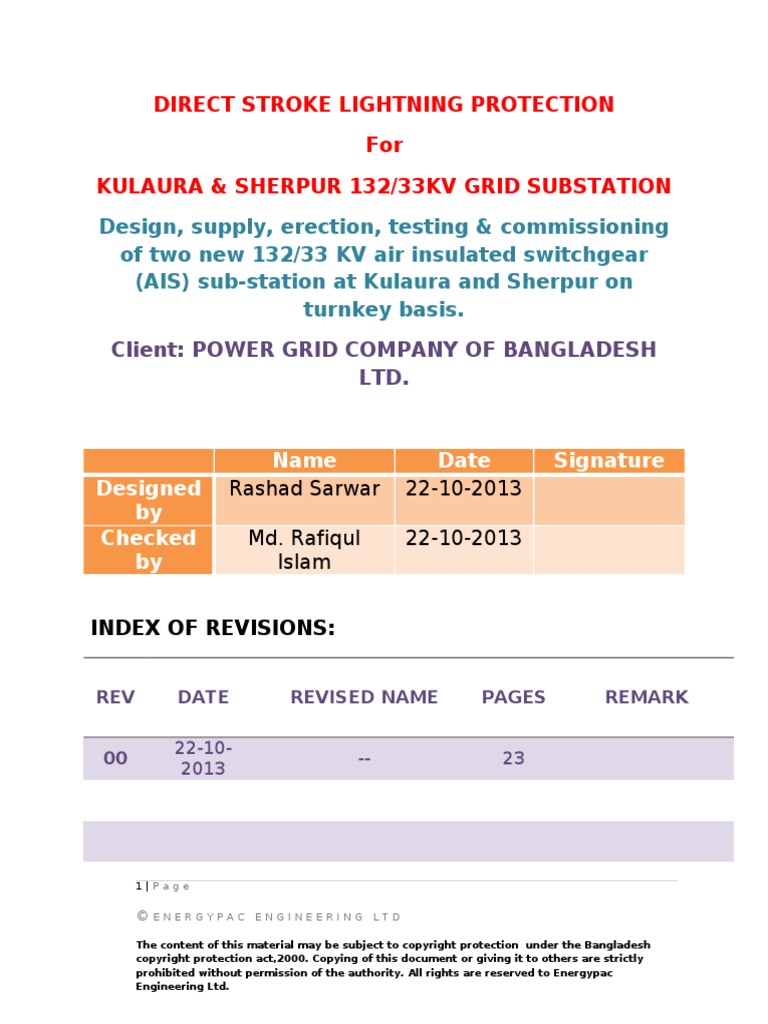 DIRECT STROKE LIGHTNING PROTECTION

For

KULAURA & SHERPUR 132/33KV GRID SUBSTATION

Design, supply, erection, testing & commissioning of two new 132/33 KV air insulated switchgear (AIS) sub-station at Kulaura and Sherpur on turnkey basis.

Client: POWER GRID COMPANY OF BANGLADESH LTD.

| | Name | Date | Signature |
|---|---|---|---|
| Designed by | Rashad Sarwar | 22-10-2013 | |
| Checked by | Md. Rafiqul Islam | 22-10-2013 | |

INDEX OF REVISIONS:

| REV | DATE | REVISED NAME | PAGES | REMARK |
|---|---|---|---|---|
| 00 | 22-10-2013 | -- | 23 | |
| | | | | |
| | | | | |

1 | Page

© ENERGYPAC ENGINEERING LTD

The content of this material may be subject to copyright protection under the Bangladesh copyright protection act,2000. Copying of this document or giving it to others are strictly prohibited without permission of the authority. All rights are reserved to Energypac Engineering Ltd.